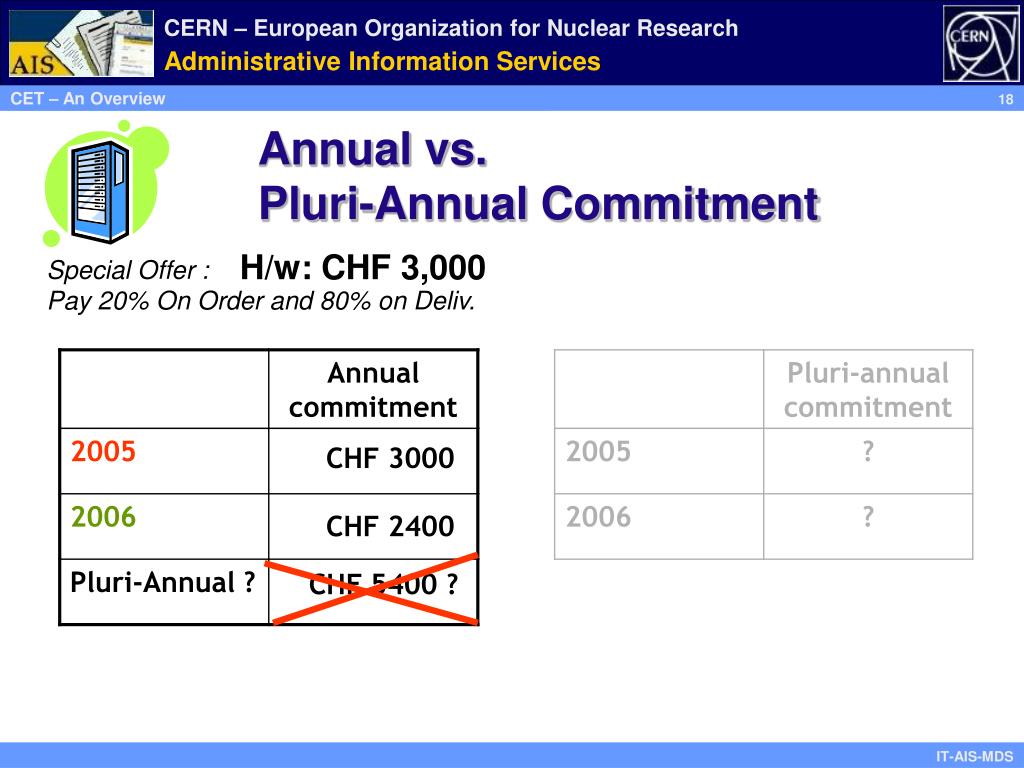 AIS

CERN – European Organization for Nuclear Research
Administrative Information Services

CERN

CET – An Overview

18

Annual vs.
Pluri-Annual Commitment

Special Offer : H/w: CHF 3,000
Pay 20% On Order and 80% on Deliv.

| | Annual commitment |
|---|---|
| 2005 | CHF 3000 |
| 2006 | CHF 2400 |
| Pluri-Annual ? | CHF 5400 ? |

| | Pluri-annual commitment |
|---|---|
| 2005 | ? |
| 2006 | ? |

IT-AIS-MDS